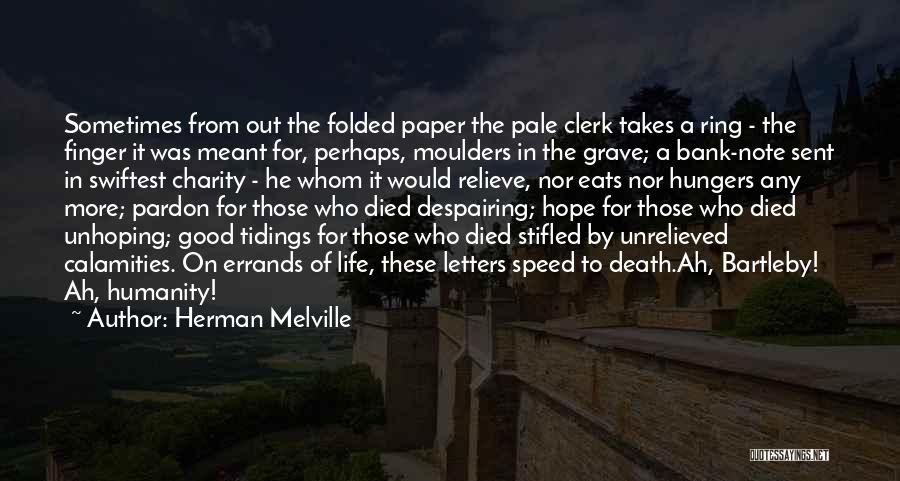 Sometimes from out the folded paper the pale clerk takes a ring - the finger it was meant for, perhaps, moulders in the grave; a bank-note sent in swiftest charity - he whom it would relieve, nor eats nor hungers any more; pardon for those who died despairing; hope for those who died unhoping; good tidings for those who died stifled by unrelieved calamities. On errands of life, these letters speed to death.Ah, Bartleby! Ah, humanity!

~ Author: Herman Melville

QUOTESSAYINGS.NET